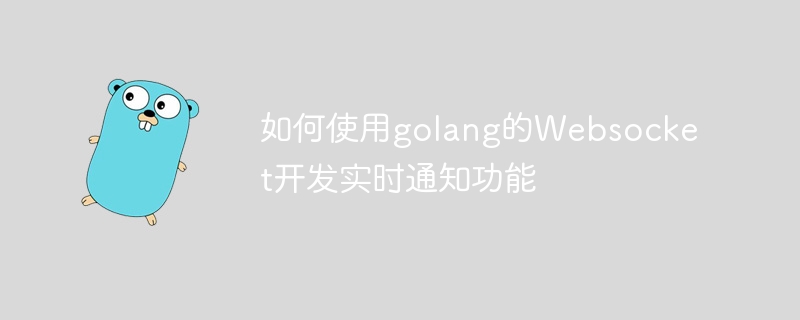 如何使用golang的Websocket开发实时通知功能